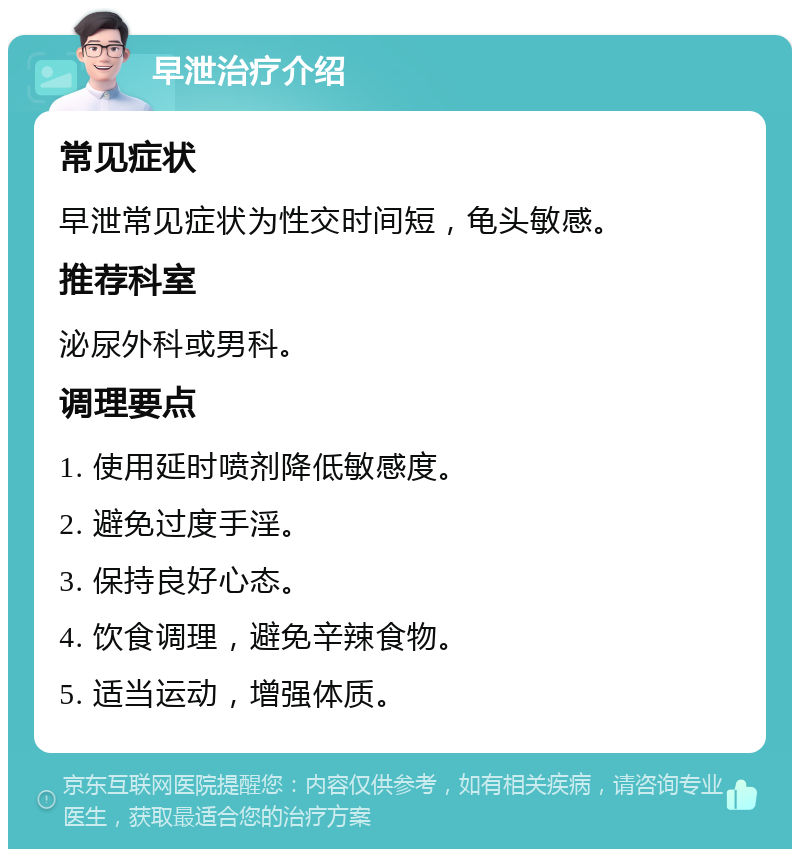 早泄治疗介绍

常见症状

早泄常见症状为性交时间短，龟头敏感。

推荐科室

泌尿外科或男科。

调理要点

1. 使用延时喷剂降低敏感度。

2. 避免过度手淫。

3. 保持良好心态。

4. 饮食调理，避免辛辣食物。

5. 适当运动，增强体质。

京东互联网医院提醒您：内容仅供参考，如有相关疾病，请咨询专业医生，获取最适合您的治疗方案